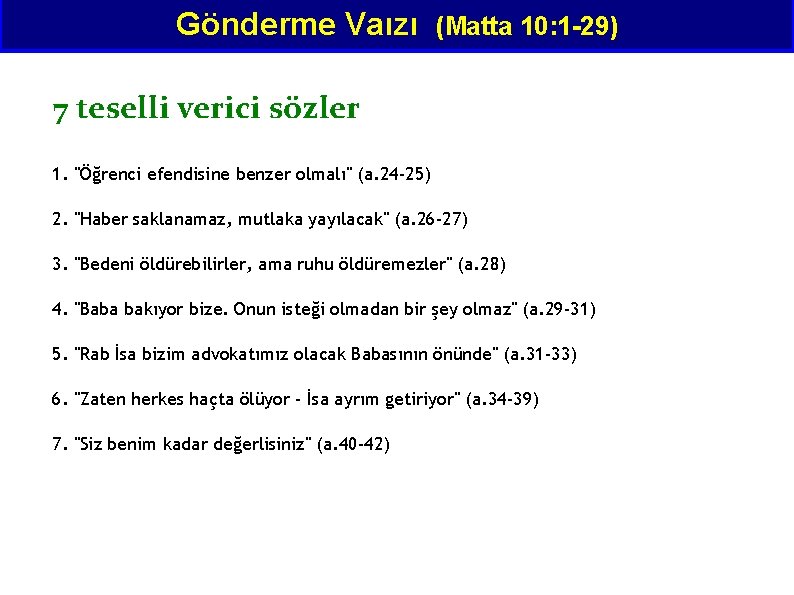 Gönderme Vaızı (Matta 10:1-29)

7 teselli verici sözler

1. "Öğrenci efendisine benzer olmalı" (a.24-25)

2. "Haber saklanamaz, mutlaka yayılacak" (a.26-27)

3. "Bedeni öldürebilirler, ama ruhu öldüremezler" (a.28)

4. "Baba bakıyor bize. Onun isteği olmadan bir şey olmaz" (a.29-31)

5. "Rab İsa bizim advokatımız olacak Babasının önünde" (a.31-33)

6. "Zaten herkes haçta ölüyor - İsa ayrım getiriyor" (a.34-39)

7. "Siz benim kadar değerlisiniz" (a.40-42)